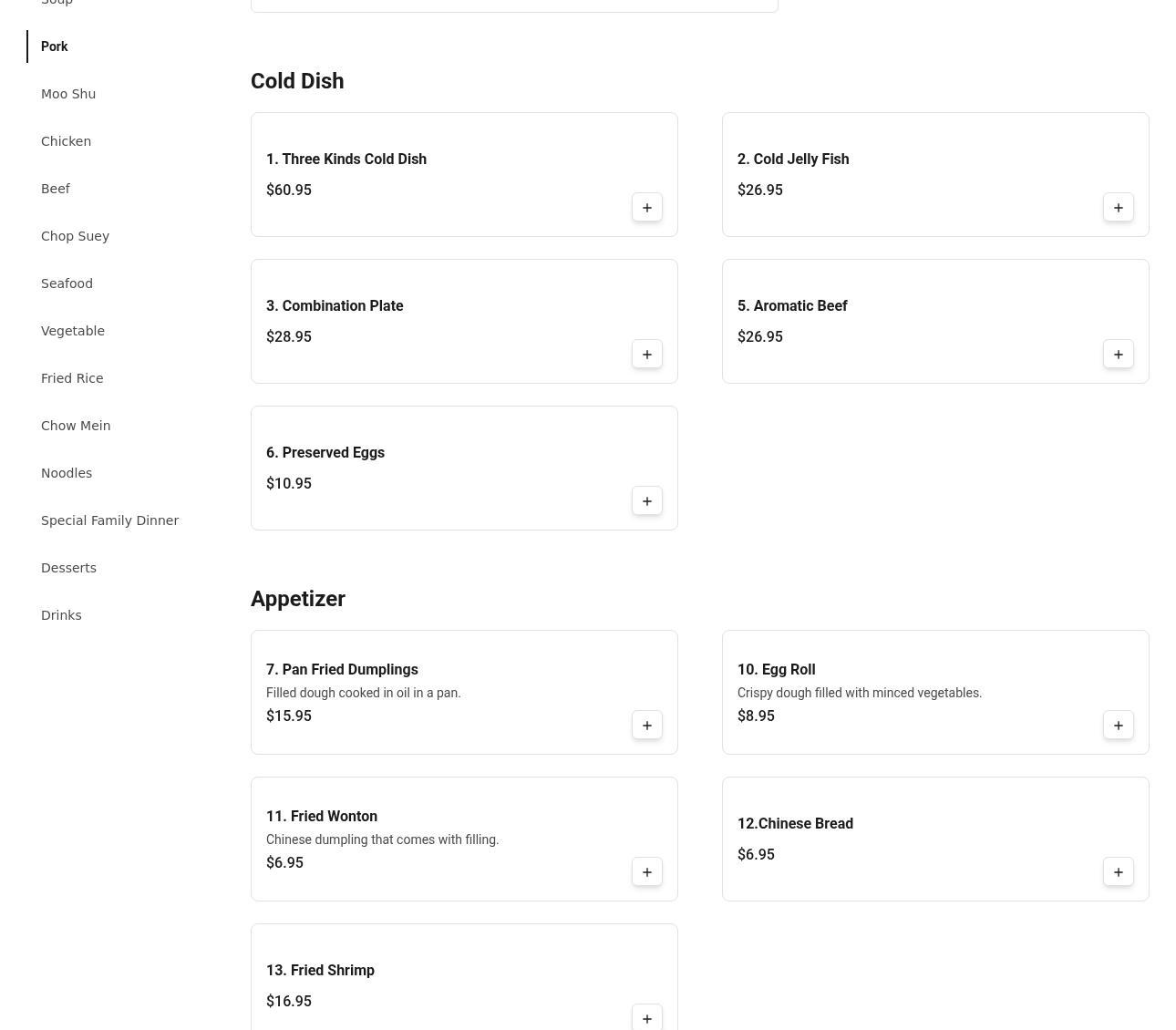 Soup

Pork

Moo Shu

Chicken

Beef

Chop Suey

Seafood

Vegetable

Fried Rice

Chow Mein

Noodles

Special Family Dinner

Desserts

Drinks

Cold Dish

1. Three Kinds Cold Dish
$60.95
+

2. Cold Jelly Fish
$26.95
+

3. Combination Plate
$28.95
+

5. Aromatic Beef
$26.95
+

6. Preserved Eggs
$10.95
+

Appetizer

7. Pan Fried Dumplings
Filled dough cooked in oil in a pan.
$15.95
+

10. Egg Roll
Crispy dough filled with minced vegetables.
$8.95
+

11. Fried Wonton
Chinese dumpling that comes with filling.
$6.95
+

12.Chinese Bread
$6.95
+

13. Fried Shrimp
$16.95
+